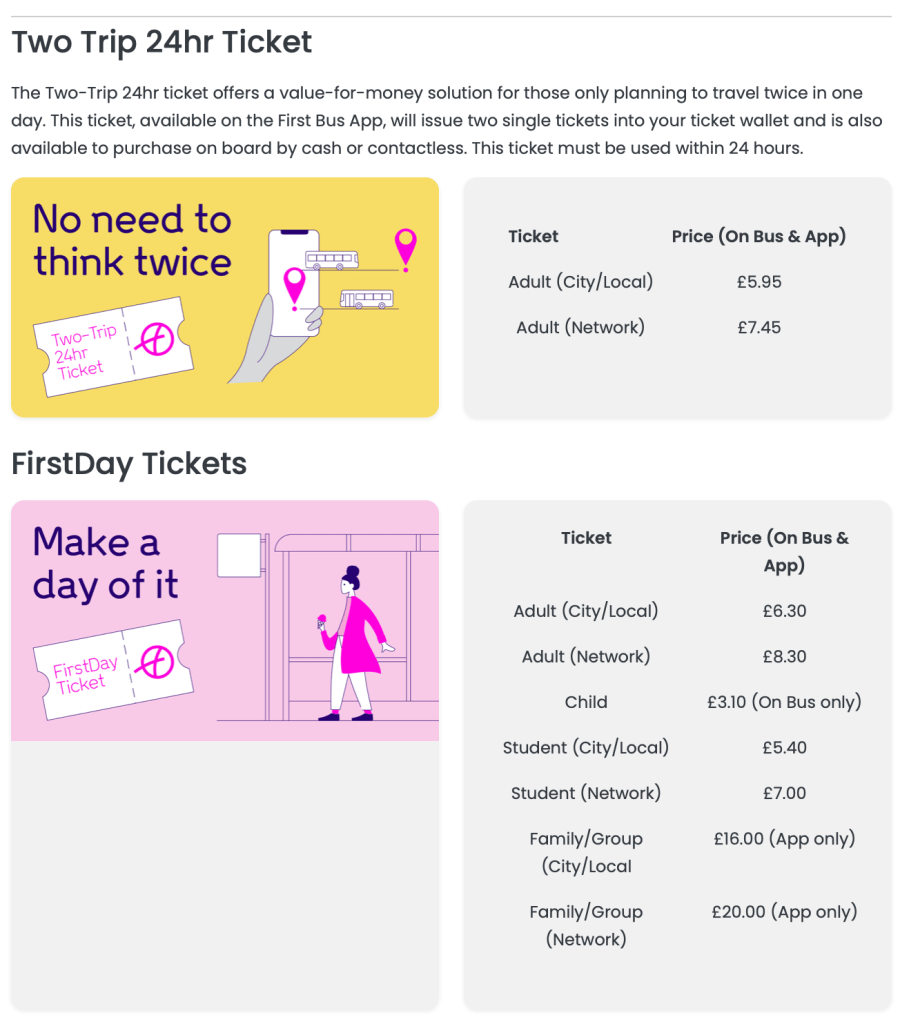 Two Trip 24hr Ticket

The Two-Trip 24hr ticket offers a value-for-money solution for those only planning to travel twice in one day. This ticket, available on the First Bus App, will issue two single tickets into your ticket wallet and is also available to purchase on board by cash or contactless. This ticket must be used within 24 hours.

No need to think twice

Two-Trip 24hr Ticket

| Ticket | Price (On Bus & App) |
|---|---|
| Adult (City/Local) | £5.95 |
| Adult (Network) | £7.45 |

FirstDay Tickets

Make a day of it

FirstDay Ticket

| Ticket | Price (On Bus & App) |
|---|---|
| Adult (City/Local) | £6.30 |
| Adult (Network) | £8.30 |
| Child | £3.10 (On Bus only) |
| Student (City/Local) | £5.40 |
| Student (Network) | £7.00 |
| Family/Group (City/Local | £16.00 (App only) |
| Family/Group (Network) | £20.00 (App only) |